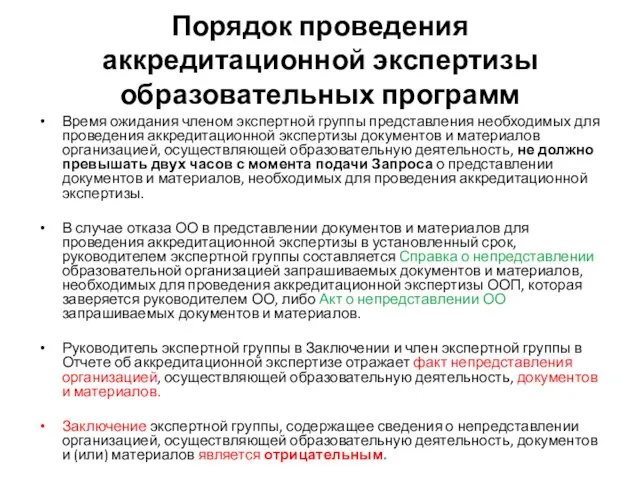 Порядок проведения аккредитационной экспертизы образовательных программ

• Время ожидания членом экспертной группы представления необходимых для проведения аккредитационной экспертизы документов и материалов организацией, осуществляющей образовательную деятельность, не должно превышать двух часов с момента подачи Запроса о представлении документов и материалов, необходимых для проведения аккредитационной экспертизы.

• В случае отказа ОО в представлении документов и материалов для проведения аккредитационной экспертизы в установленный срок, руководителем экспертной группы составляется Справка о непредставлении образовательной организацией запрашиваемых документов и материалов, необходимых для проведения аккредитационной экспертизы ООП, которая заверяется руководителем ОО, либо Акт о непредставлении ОО запрашиваемых документов и материалов.

• Руководитель экспертной группы в Заключении и член экспертной группы в Отчете об аккредитационной экспертизе отражает факт непредставления организацией, осуществляющей образовательную деятельность, документов и материалов.

• Заключение экспертной группы, содержащее сведения о непредставлении организацией, осуществляющей образовательную деятельность, документов и (или) материалов является отрицательным.